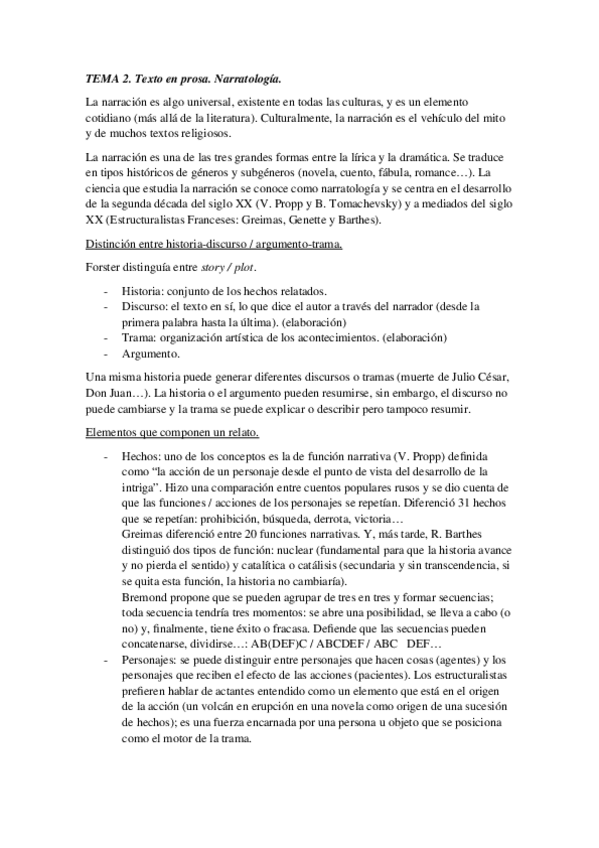 TEMA 2. Texto en prosa. Narratología.

La narración es algo universal, existente en todas las culturas, y es un elemento cotidiano (más allá de la literatura). Culturalmente, la narración es el vehículo del mito y de muchos textos religiosos.

La narración es una de las tres grandes formas entre la lírica y la dramática. Se traduce en tipos históricos de géneros y subgéneros (novela, cuento, fábula, romance…). La ciencia que estudia la narración se conoce como narratología y se centra en el desarrollo de la segunda década del siglo XX (V. Propp y B. Tomachevsky) y a mediados del siglo XX (Estructuralistas Franceses: Greimas, Genette y Barthes).

Distinción entre historia-discurso / argumento-trama.

Forster distinguía entre story / plot.

- Historia: conjunto de los hechos relatados.
- Discurso: el texto en sí, lo que dice el autor a través del narrador (desde la primera palabra hasta la última). (elaboración)
- Trama: organización artística de los acontecimientos. (elaboración)
- Argumento.

Una misma historia puede generar diferentes discursos o tramas (muerte de Julio César, Don Juan…). La historia o el argumento pueden resumirse, sin embargo, el discurso no puede cambiarse y la trama se puede explicar o describir pero tampoco resumir.

Elementos que componen un relato.

- Hechos: uno de los conceptos es la de función narrativa (V. Propp) definida como "la acción de un personaje desde el punto de vista del desarrollo de la intriga". Hizo una comparación entre cuentos populares rusos y se dio cuenta de que las funciones / acciones de los personajes se repetían. Diferenció 31 hechos que se repetían: prohibición, búsqueda, derrota, victoria…
Greimas diferenció entre 20 funciones narrativas. Y, más tarde, R. Barthes distinguió dos tipos de función: nuclear (fundamental para que la historia avance y no pierda el sentido) y catalítica o catálisis (secundaria y sin transcendencia, si se quita esta función, la historia no cambiaría).
Bremond propone que se pueden agrupar de tres en tres y formar secuencias; toda secuencia tendría tres momentos: se abre una posibilidad, se lleva a cabo (o no) y, finalmente, tiene éxito o fracasa. Defiende que las secuencias pueden concatenarse, dividirse…: AB(DEF)C / ABCDEF / ABC DEF…
- Personajes: se puede distinguir entre personajes que hacen cosas (agentes) y los personajes que reciben el efecto de las acciones (pacientes). Los estructuralistas prefieren hablar de actantes entendido como un elemento que está en el origen de la acción (un volcán en erupción en una novela como origen de una sucesión de hechos); es una fuerza encarnada por una persona u objeto que se posiciona como el motor de la trama.